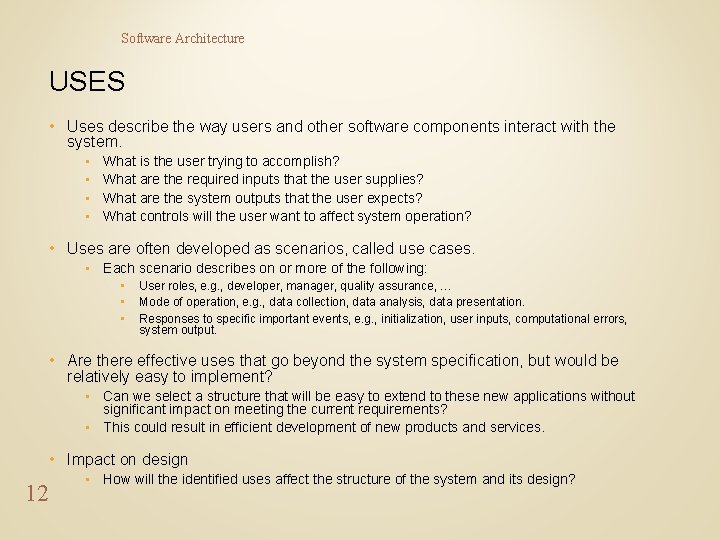 Software Architecture

USES

• Uses describe the way users and other software components interact with the system.
  ▪ What is the user trying to accomplish?
  ▪ What are the required inputs that the user supplies?
  ▪ What are the system outputs that the user expects?
  ▪ What controls will the user want to affect system operation?

• Uses are often developed as scenarios, called use cases.
  ▪ Each scenario describes on or more of the following:
    ▪ User roles, e.g., developer, manager, quality assurance, …
    ▪ Mode of operation, e.g., data collection, data analysis, data presentation.
    ▪ Responses to specific important events, e.g., initialization, user inputs, computational errors, system output.

• Are there effective uses that go beyond the system specification, but would be relatively easy to implement?
  ▪ Can we select a structure that will be easy to extend to these new applications without significant impact on meeting the current requirements?
  ▪ This could result in efficient development of new products and services.

• Impact on design
  ▪ How will the identified uses affect the structure of the system and its design?

12